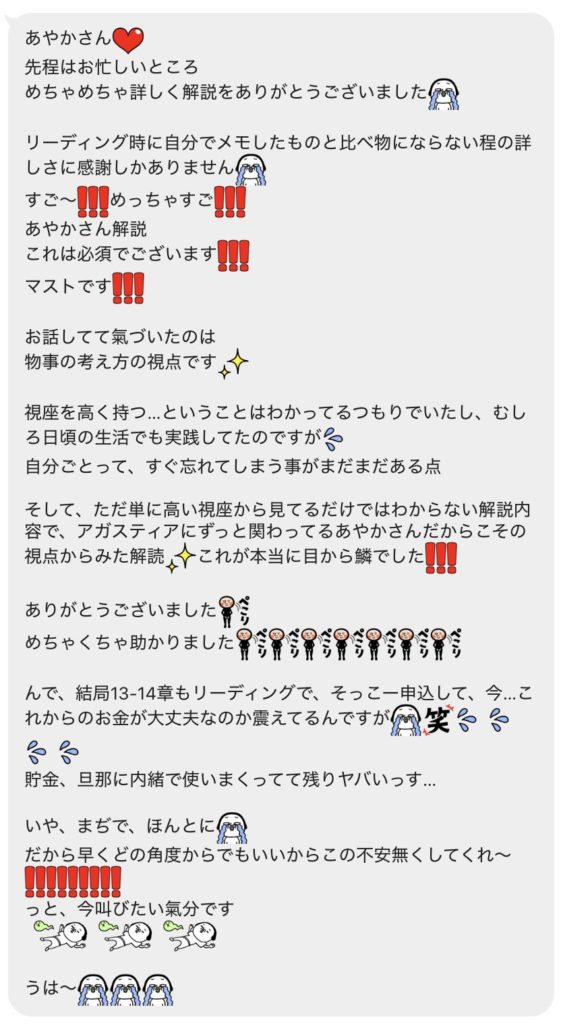 あやかさん
先程はお忙しいところ
めちゃめちゃ詳しく解説をありがとうございました

リーディング時に自分でメモしたものと比べ物にならない程の詳しさに感謝しかありません
すご〜めっちゃすご
あやかさん解説
これは必須でございます
マストです

お話してて氣づいたのは
物事の考え方の視点です

視座を高く持つ…ということはわかってるつもりでいたし、むしろ日頃の生活でも実践してたのですが
自分ごとって、すぐ忘れてしまう事がまだまだある点

そして、ただ単に高い視座から見てるだけではわからない解説内容で、アガスティアにずっと関わってるあやかさんだからこその視点からみた解読これが本当に目から鱗でした

ありがとうございました
めちゃくちゃ助かりました

んで、結局13-14章もリーディングで、そっこー申込して、今…これからのお金が大丈夫なのか震えてるんですが笑
貯金、旦那に内緒で使いまくってて残りヤバいっす…

いや、まぢで、ほんとに
だから早くどの角度からでもいいからこの不安無くしてくれ〜
っと、今叫びたい氣分です

うは〜